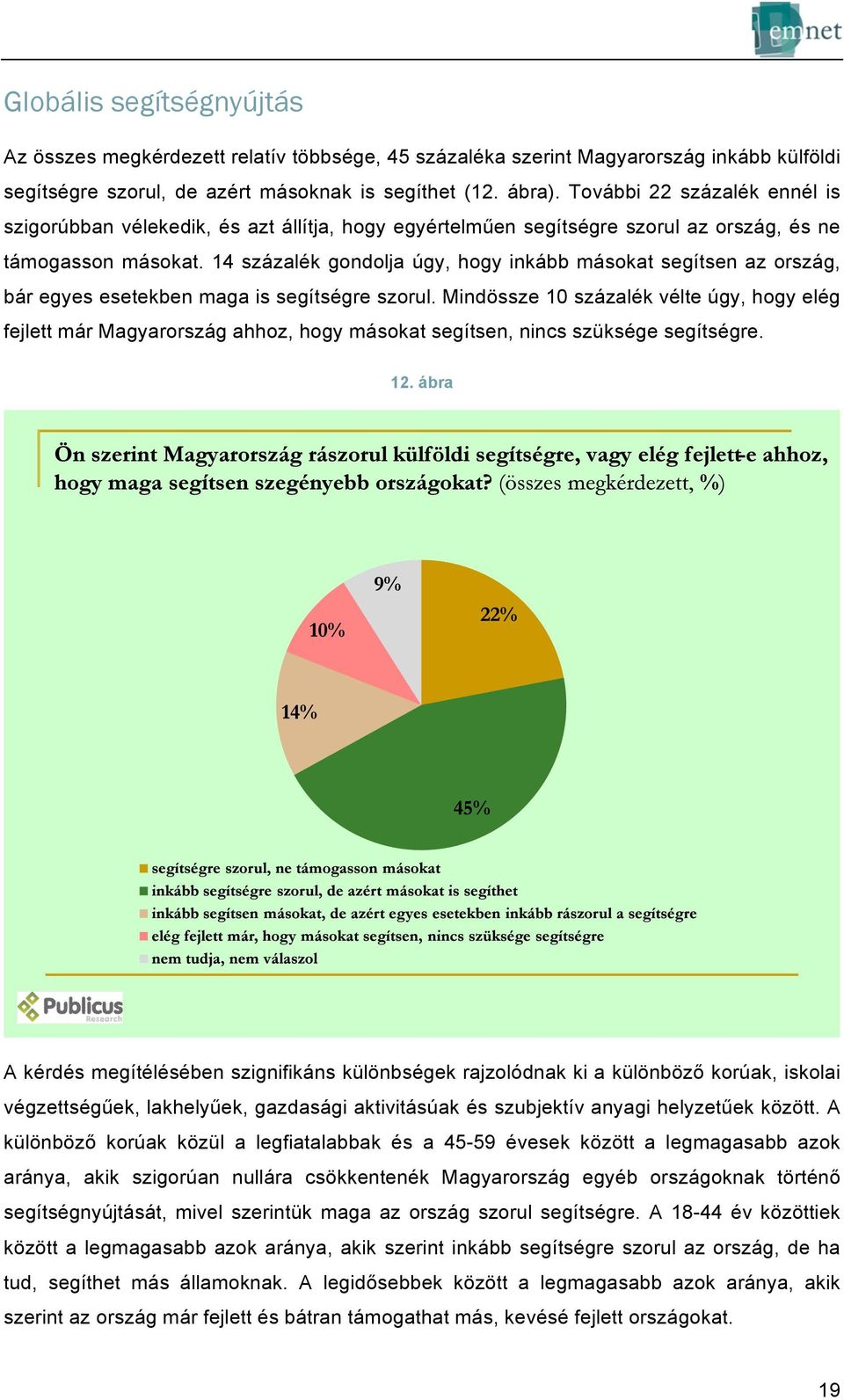 emnet

Globális segítségnyújtás

Az összes megkérdezett relatív többsége, 45 százaléka szerint Magyarország inkább külföldi segítségre szorul, de azért másoknak is segíthet (12. ábra). További 22 százalék ennél is szigorúbban vélekedik, és azt állítja, hogy egyértelműen segítségre szorul az ország, és ne támogasson másokat. 14 százalék gondolja úgy, hogy inkább másokat segítsen az ország, bár egyes esetekben maga is segítségre szorul. Mindössze 10 százalék vélte úgy, hogy elég fejlett már Magyarország ahhoz, hogy másokat segítsen, nincs szüksége segítségre.

12. ábra

Ön szerint Magyarország rászorul külföldi segítségre, vagy elég fejlett-e ahhoz, hogy maga segítsen szegényebb országokat? (összes megkérdezett, %)

9%
22%
10%
14%
45%

segítségre szorul, ne támogasson másokat
inkább segítségre szorul, de azért másokat is segíthet
inkább segítsen másokat, de azért egyes esetekben inkább rászorul a segítségre
elég fejlett már, hogy másokat segítsen, nincs szüksége segítségre
nem tudja, nem válaszol

Publicus Research

A kérdés megítélésében szignifikáns különbségek rajzolódnak ki a különböző korúak, iskolai végzettségűek, lakhelyűek, gazdasági aktivitásúak és szubjektív anyagi helyzetűek között. A különböző korúak közül a legfiatalabbak és a 45-59 évesek között a legmagasabb azok aránya, akik szigorúan nullára csökkentenék Magyarország egyéb országoknak történő segítségnyújtását, mivel szerintük maga az ország szorul segítségre. A 18-44 év közöttiek között a legmagasabb azok aránya, akik szerint inkább segítségre szorul az ország, de ha tud, segíthet más államoknak. A legidősebbek között a legmagasabb azok aránya, akik szerint az ország már fejlett és bátran támogathat más, kevésé fejlett országokat.

19